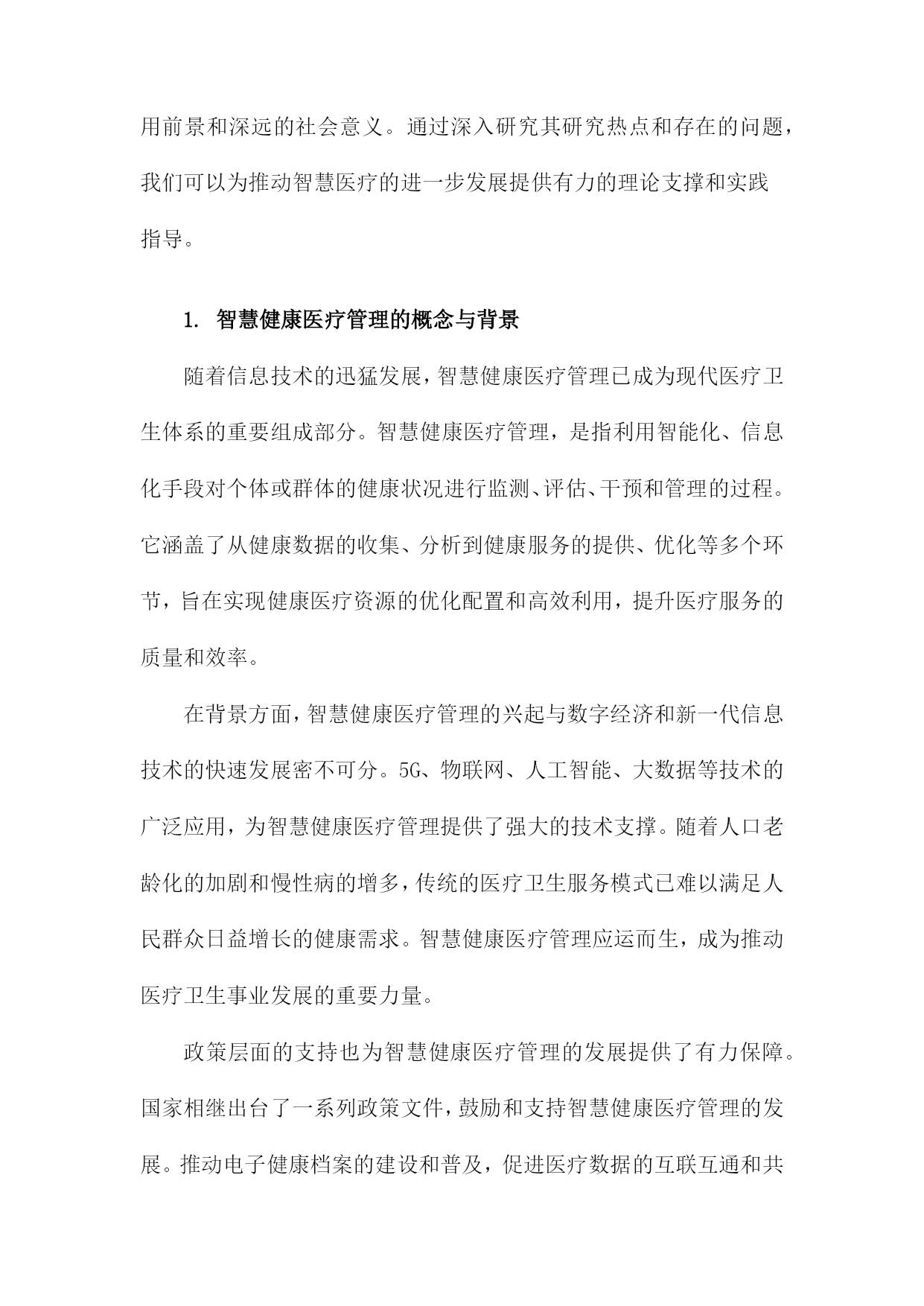 用前景和深远的社会意义。通过深入研究其研究热点和存在的问题，我们可以为推动智慧医疗的进一步发展提供有力的理论支撑和实践指导。

1. 智慧健康医疗管理的概念与背景

随着信息技术的迅猛发展，智慧健康医疗管理已成为现代医疗卫生体系的重要组成部分。智慧健康医疗管理，是指利用智能化、信息化手段对个体或群体的健康状况进行监测、评估、干预和管理的过程。它涵盖了从健康数据的收集、分析到健康服务的提供、优化等多个环节，旨在实现健康医疗资源的优化配置和高效利用，提升医疗服务的质量和效率。

在背景方面，智慧健康医疗管理的兴起与数字经济和新一代信息技术的快速发展密不可分。5G、物联网、人工智能、大数据等技术的广泛应用，为智慧健康医疗管理提供了强大的技术支撑。随着人口老龄化的加剧和慢性病的增多，传统的医疗卫生服务模式已难以满足人民群众日益增长的健康需求。智慧健康医疗管理应运而生，成为推动医疗卫生事业发展的重要力量。

政策层面的支持也为智慧健康医疗管理的发展提供了有力保障。国家相继出台了一系列政策文件，鼓励和支持智慧健康医疗管理的发展。推动电子健康档案的建设和普及，促进医疗数据的互联互通和共